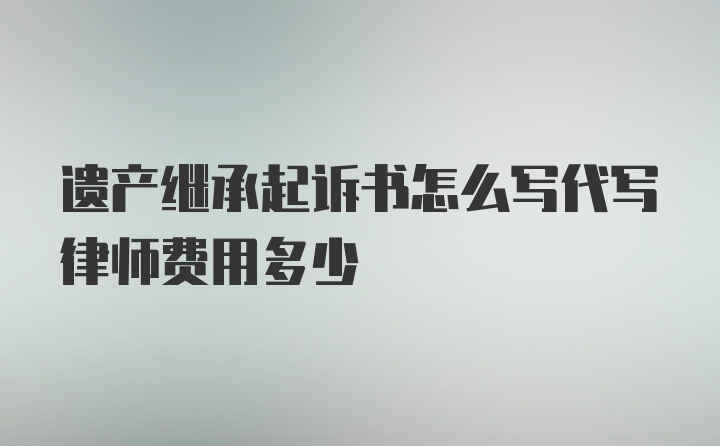 遗产继承起诉书怎么写代写律师费用多少